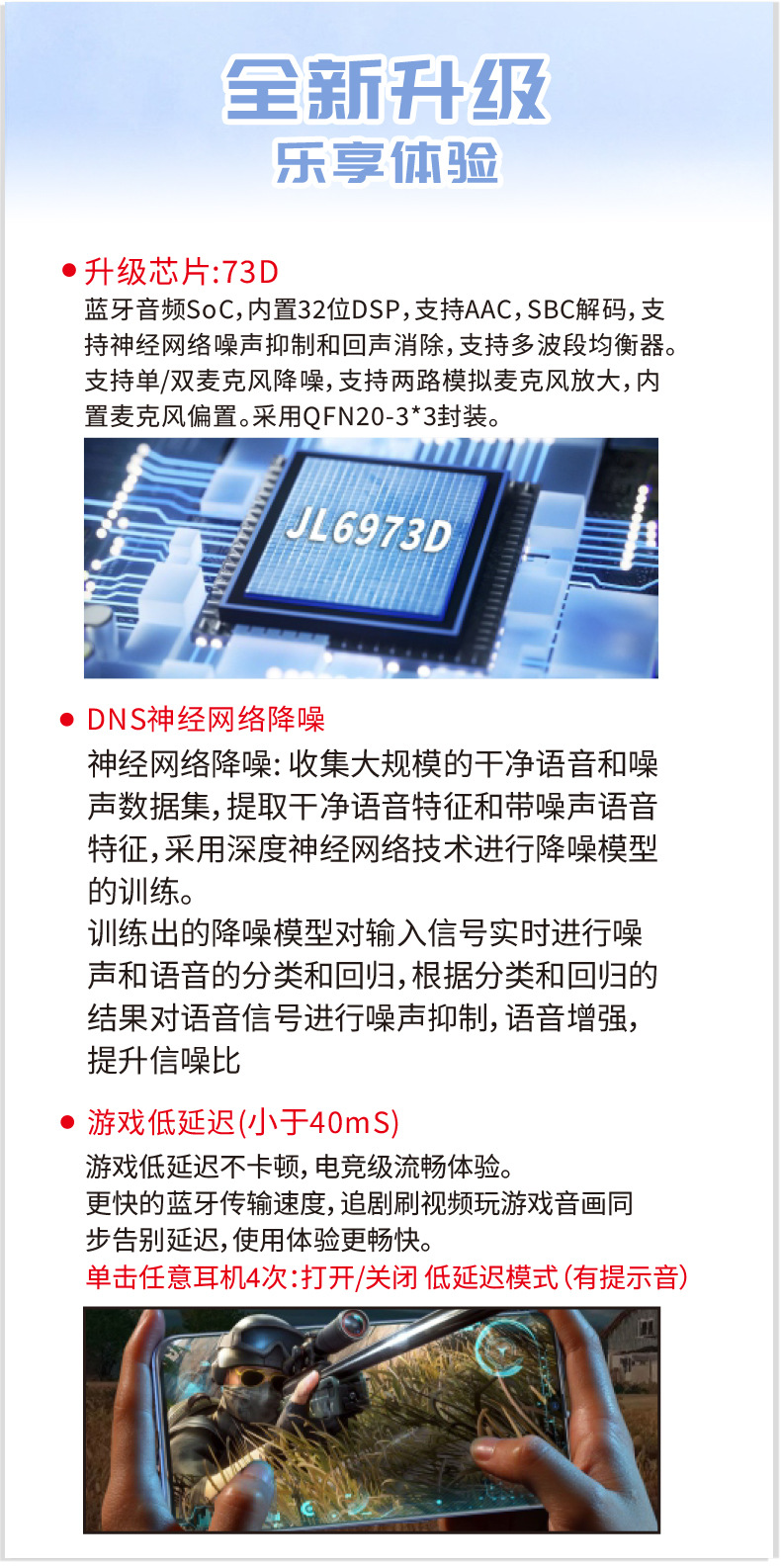 全新升级
乐享体验

• 升级芯片:73D
蓝牙音频SoC,内置32位DSP,支持AAC,SBC解码,支持神经网络噪声抑制和回声消除,支持多波段均衡器。支持单/双麦克风降噪,支持两路模拟麦克风放大,内置麦克风偏置。采用QFN20-3*3封装。

JL6973D

• DNS神经网络降噪
神经网络降噪:收集大规模的干净语音和噪声数据集,提取干净语音特征和带噪声语音特征,采用深度神经网络技术进行降噪模型的训练。
训练出的降噪模型对输入信号实时进行噪声和语音的分类和回归,根据分类和回归的结果对语音信号进行噪声抑制,语音增强,提升信噪比

• 游戏低延迟(小于40mS)
游戏低延迟不卡顿,电竞级流畅体验。
更快的蓝牙传输速度,追剧刷视频玩游戏音画同步告别延迟,使用体验更畅快。
单击任意耳机4次:打开/关闭 低延迟模式(有提示音)